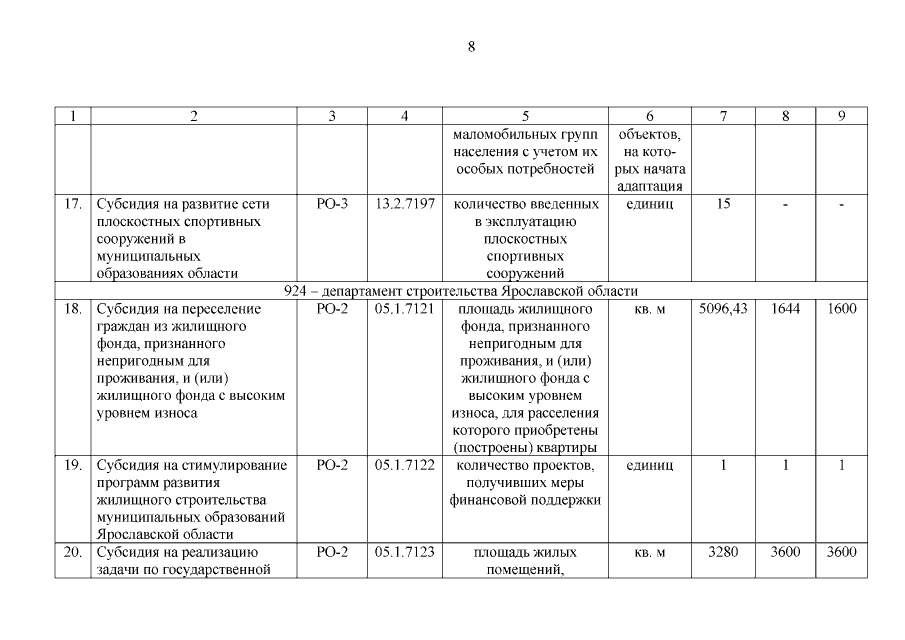 8

| 1 | 2 | 3 | 4 | 5 | 6 | 7 | 8 | 9 |
|---|---|---|---|---|---|---|---|---|
| | | | | маломобильных групп населения с учетом их особых потребностей | объектов, на которых начата адаптация | | | |
| 17. | Субсидия на развитие сети плоскостных спортивных сооружений в муниципальных образованиях области | РО-3 | 13.2.7197 | количество введенных в эксплуатацию плоскостных спортивных сооружений | единиц | 15 | - | - |
| 924 – департамент строительства Ярославской области | | | | | | | | |
| 18. | Субсидия на переселение граждан из жилищного фонда, признанного непригодным для проживания, и (или) жилищного фонда с высоким уровнем износа | РО-2 | 05.1.7121 | площадь жилищного фонда, признанного непригодным для проживания, и (или) жилищного фонда с высоким уровнем износа, для расселения которого приобретены (построены) квартиры | кв. м | 5096,43 | 1644 | 1600 |
| 19. | Субсидия на стимулирование программ развития жилищного строительства муниципальных образований Ярославской области | РО-2 | 05.1.7122 | количество проектов, получивших меры финансовой поддержки | единиц | 1 | 1 | 1 |
| 20. | Субсидия на реализацию задачи по государственной | РО-2 | 05.1.7123 | площадь жилых помещений, | кв. м | 3280 | 3600 | 3600 |